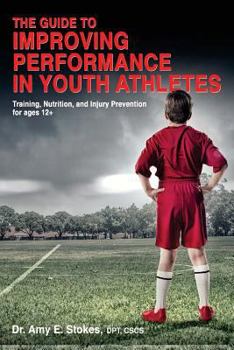 THE GUIDE TO
IMPROVING PERFORMANCE IN YOUTH ATHLETES

Training, Nutrition, and Injury Prevention for ages 12+

Dr. Amy E. Stokes, DPT, CSCS